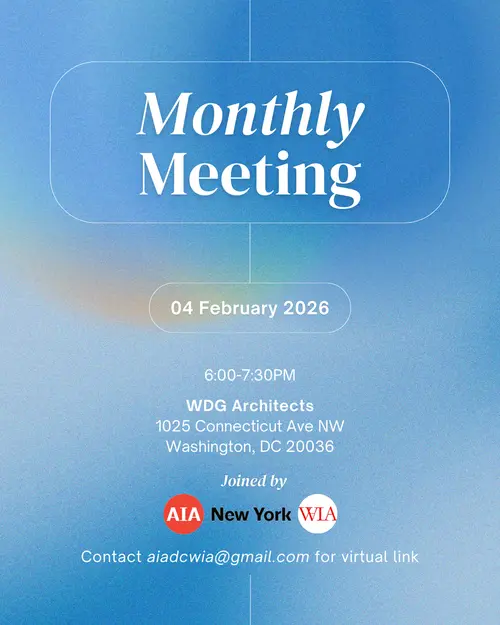 Monthly Meeting

04 February 2026

6:00-7:30PM

WDG Architects
1025 Connecticut Ave NW
Washington, DC 20036

Joined by

AIA New York WIA

Contact aiadcwia@gmail.com for virtual link